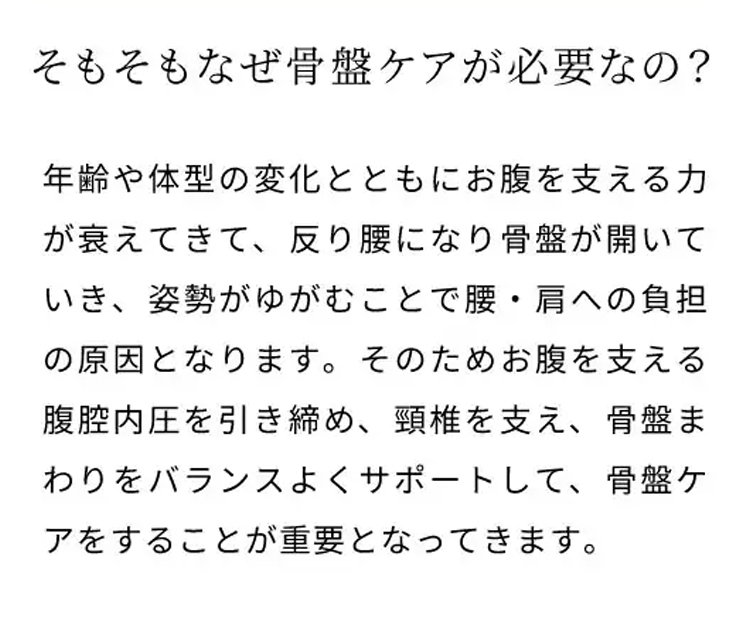 そもそもなぜ骨盤ケアが必要なの？

年齢や体型の変化とともにお腹を支える力が衰えてきて、反り腰になり骨盤が開いていき、姿勢がゆがむことで腰・肩への負担の原因となります。そのためお腹を支える腹腔内圧を引き締め、頸椎を支え、骨盤まわりをバランスよくサポートして、骨盤ケアをすることが重要となってきます。